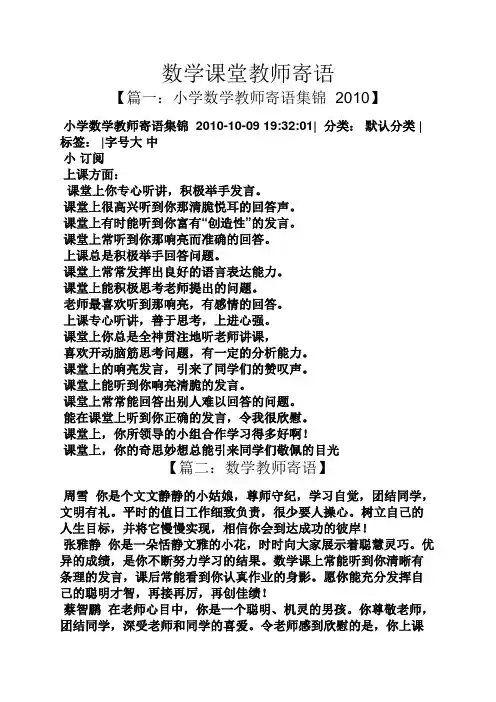 数学课堂教师寄语

【篇一：小学数学教师寄语集锦 2010】

小学数学教师寄语集锦 2010-10-09 19:32:01| 分类： 默认分类 | 标签： |字号大 中 小 订阅

上课方面：
课堂上你专心听讲，积极举手发言。
课堂上很高兴听到你那清脆悦耳的回答声。
课堂上有时能听到你富有“创造性”的发言。
课堂上常听到你那响亮而准确的回答。
上课总是积极举手回答问题。
课堂上常常发挥出良好的语言表达能力。
课堂上能积极思考老师提出的问题。
老师最喜欢听到那响亮，有感情的回答。
上课专心听讲，善于思考，上进心强。
课堂上你总是全神贯注地听老师讲课，
喜欢开动脑筋思考问题，有一定的分析能力。
课堂上的响亮发言，引来了同学们的赞叹声。
课堂上能听到你响亮清脆的发言。
课堂上常常能回答出别人难以回答的问题。
能在课堂上听到你正确的发言，令我很欣慰。
课堂上，你所领导的小组合作学习得多好啊！
课堂上，你的奇思妙想总能引来同学们敬佩的目光

【篇二：数学教师寄语】

周雪 你是个文文静静的小姑娘，尊师守纪，学习自觉，团结同学，文明有礼。平时的值日工作细致负责，很少要人操心。树立自己的人生目标，并将它慢慢实现，相信你会到达成功的彼岸！
张雅静 你是一朵恬静文雅的小花，时时向大家展示着聪慧灵巧。优异的成绩，是你不断努力学习的结果。数学课上常能听到你清晰有条理的发言，课后常能看到你认真作业的身影。愿你能充分发挥自己的聪明才智，再接再厉，再创佳绩！
蔡智鹏 在老师心目中，你是一个聪明、机灵的男孩。你尊敬老师，团结同学，深受老师和同学的喜爱。令老师感到欣慰的是，你上课